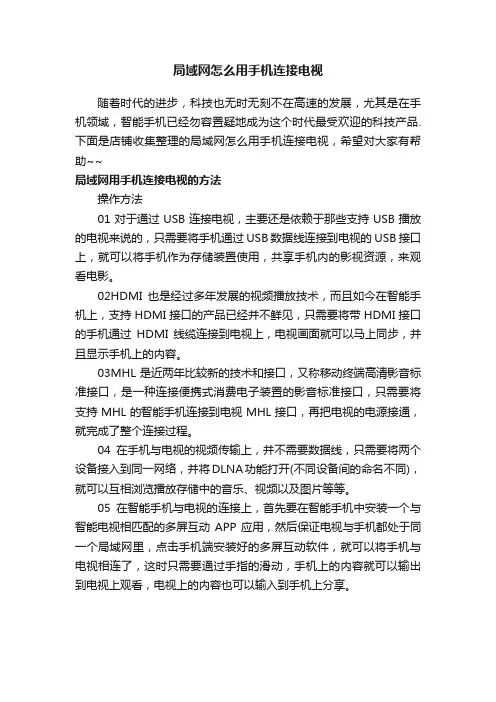 局域网怎么用手机连接电视

随着时代的进步，科技也无时无刻不在高速的发展，尤其是在手机领域，智能手机已经勿容置疑地成为这个时代最受欢迎的科技产品.下面是店铺收集整理的局域网怎么用手机连接电视，希望对大家有帮助~~

局域网用手机连接电视的方法

操作方法

01 对于通过 USB 连接电视，主要还是依赖于那些支持 USB 播放的电视来说的，只需要将手机通过 USB 数据线连接到电视的 USB 接口上，就可以将手机作为存储装置使用，共享手机内的影视资源，来观看电影。

02HDMI 也是经过多年发展的视频播放技术，而且如今在智能手机上，支持 HDMI 接口的产品已经并不鲜见，只需要将带 HDMI 接口的手机通过 HDMI 线缆连接到电视上，电视画面就可以马上同步，并且显示手机上的内容。

03MHL 是近两年比较新的技术和接口，又称移动终端高清影音标准接口，是一种连接便携式消费电子装置的影音标准接口，只需要将支持 MHL 的智能手机连接到电视 MHL 接口，再把电视的电源接通，就完成了整个连接过程。

04 在手机与电视的视频传输上，并不需要数据线，只需要将两个设备接入到同一网络，并将 DLNA 功能打开(不同设备间的命名不同)，就可以互相浏览播放存储中的音乐、视频以及图片等等。

05 在智能手机与电视的连接上，首先要在智能手机中安装一个与智能电视相匹配的多屏互动 APP 应用，然后保证电视与手机都处于同一个局域网里，点击手机端安装好的多屏互动软件，就可以将手机与电视相连了，这时只需要通过手指的滑动，手机上的内容就可以输出到电视上观看，电视上的内容也可以输入到手机上分享。